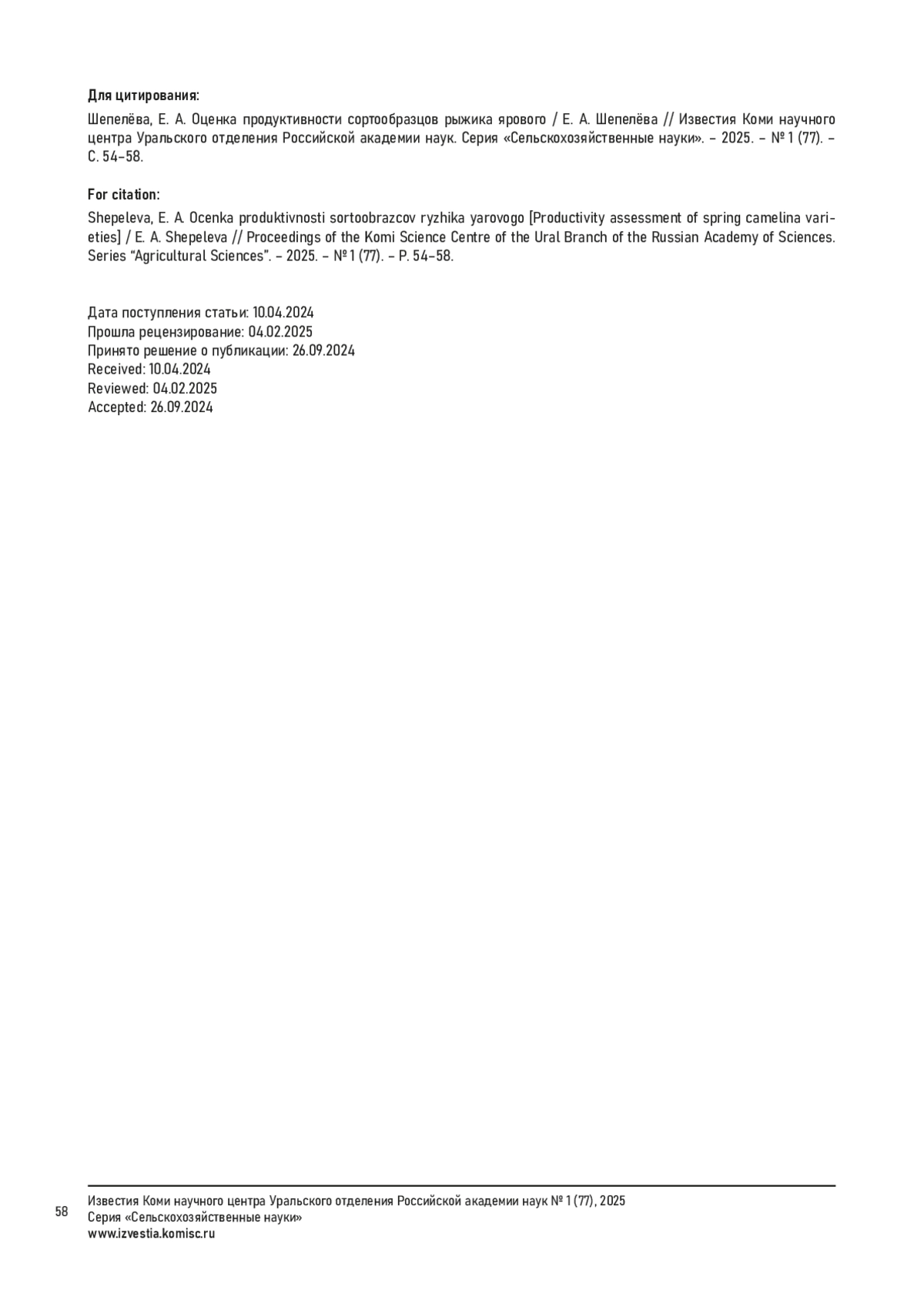 Для цитирования:

Шепелёва, Е. А. Оценка продуктивности сортообразцов рыжика ярового / Е. А. Шепелёва // Известия Коми научного центра Уральского отделения Российской академии наук. Серия «Сельскохозяйственные науки». – 2025. – № 1 (77). – С. 54–58.

For citation:

Shepeleva, E. A. Ocenka produktivnosti sortoobrazcov ryzhika yarovogo [Productivity assessment of spring camelina varieties] / E. A. Shepeleva // Proceedings of the Komi Science Centre of the Ural Branch of the Russian Academy of Sciences. Series “Agricultural Sciences”. – 2025. – № 1 (77). – P. 54–58.

Дата поступления статьи: 10.04.2024
Прошла рецензирование: 04.02.2025
Принято решение о публикации: 26.09.2024
Received: 10.04.2024
Reviewed: 04.02.2025
Accepted: 26.09.2024

58

Известия Коми научного центра Уральского отделения Российской академии наук № 1 (77), 2025
Серия «Сельскохозяйственные науки»
www.izvestia.komisc.ru